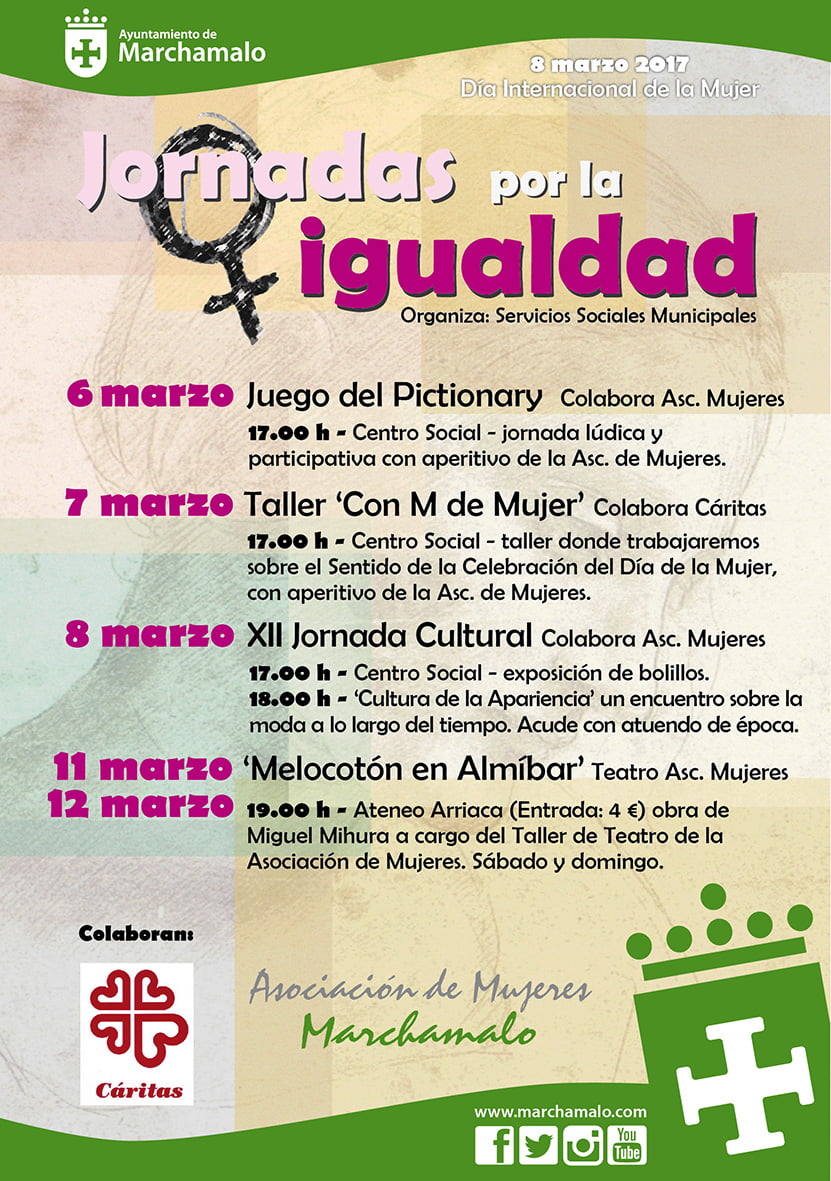 Ayuntamiento de
Marchamalo

8 marzo 2017
Día Internacional de la Mujer

Jornadas por la igualdad

Organiza: Servicios Sociales Municipales

6 marzo Juego del Pictionary Colabora Asc. Mujeres
17.00 h - Centro Social - jornada lúdica y participativa con aperitivo de la Asc. de Mujeres.

7 marzo Taller 'Con M de Mujer' Colabora Cáritas
17.00 h - Centro Social - taller donde trabajaremos sobre el Sentido de la Celebración del Día de la Mujer, con aperitivo de la Asc. de Mujeres.

8 marzo XII Jornada Cultural Colabora Asc. Mujeres
17.00 h - Centro Social - exposición de bolillos.
18.00 h - 'Cultura de la Apariencia' un encuentro sobre la moda a lo largo del tiempo. Acude con atuendo de época.

11 marzo 12 marzo 'Melocotón en Almíbar' Teatro Asc. Mujeres
19.00 h - Ateneo Arriaca (Entrada: 4 €) obra de Miguel Mihura a cargo del Taller de Teatro de la Asociación de Mujeres. Sábado y domingo.

Colaboran:

Cáritas

Asociación de Mujeres
Marchamalo

www.marchamalo.com

You Tube